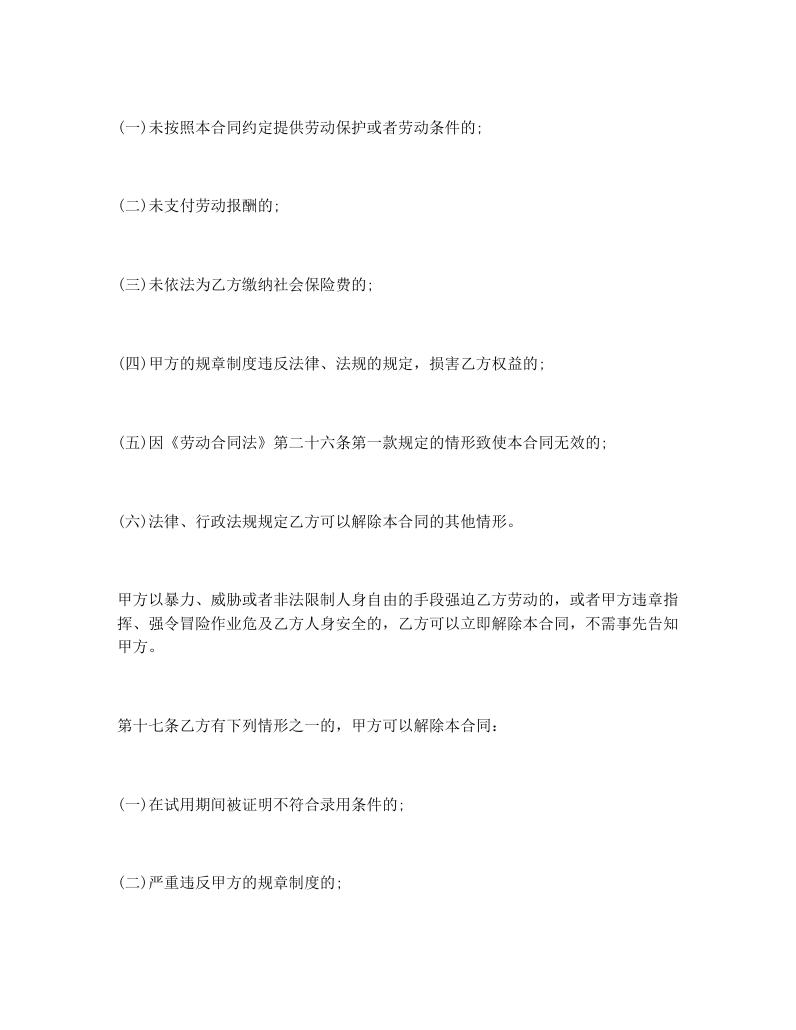 (一)未按照本合同约定提供劳动保护或者劳动条件的;

(二)未支付劳动报酬的;

(三)未依法为乙方缴纳社会保险费的;

(四)甲方的规章制度违反法律、法规的规定，损害乙方权益的;

(五)因《劳动合同法》第二十六条第一款规定的情形致使本合同无效的;

(六)法律、行政法规规定乙方可以解除本合同的其他情形。

甲方以暴力、威胁或者非法限制人身自由的手段强迫乙方劳动的，或者甲方违章指挥、强令冒险作业危及乙方人身安全的，乙方可以立即解除本合同，不需事先告知甲方。

第十七条乙方有下列情形之一的，甲方可以解除本合同:

(一)在试用期间被证明不符合录用条件的;

(二)严重违反甲方的规章制度的;